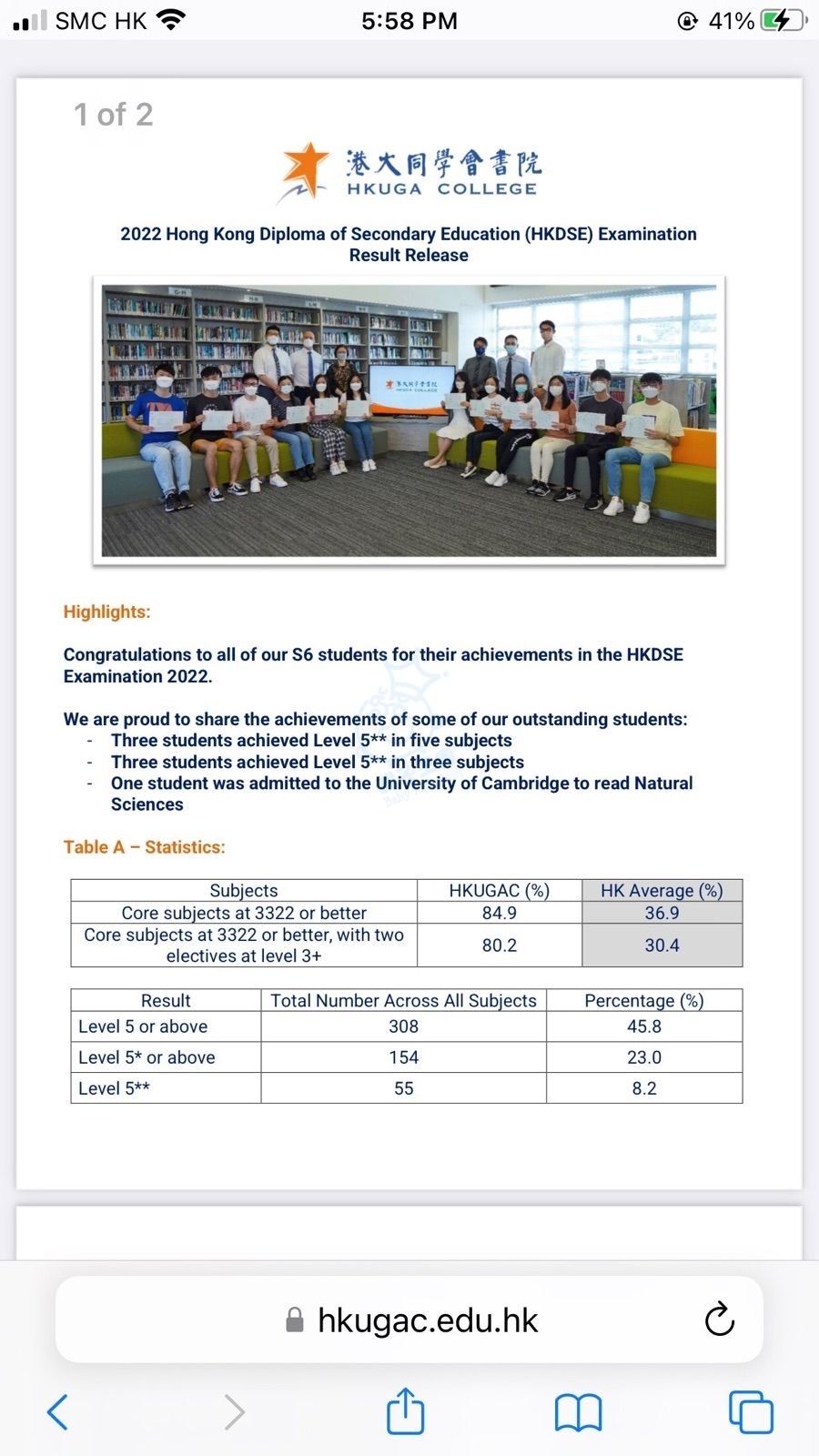 SMC HK 5:58 PM 41%

1 of 2

港大同學會書院
HKUGA COLLEGE

2022 Hong Kong Diploma of Secondary Education (HKDSE) Examination Result Release

港大同學會書院
HKUGA COLLEGE

Highlights:

Congratulations to all of our S6 students for their achievements in the HKDSE Examination 2022.

We are proud to share the achievements of some of our outstanding students:
- Three students achieved Level 5** in five subjects
- Three students achieved Level 5** in three subjects
- One student was admitted to the University of Cambridge to read Natural Sciences

Table A – Statistics:

| Subjects | HKUGAC (%) | HK Average (%) |
|---|---|---|
| Core subjects at 3322 or better | 84.9 | 36.9 |
| Core subjects at 3322 or better, with two electives at level 3+ | 80.2 | 30.4 |

| Result | Total Number Across All Subjects | Percentage (%) |
|---|---|---|
| Level 5 or above | 308 | 45.8 |
| Level 5* or above | 154 | 23.0 |
| Level 5** | 55 | 8.2 |

hkugac.edu.hk